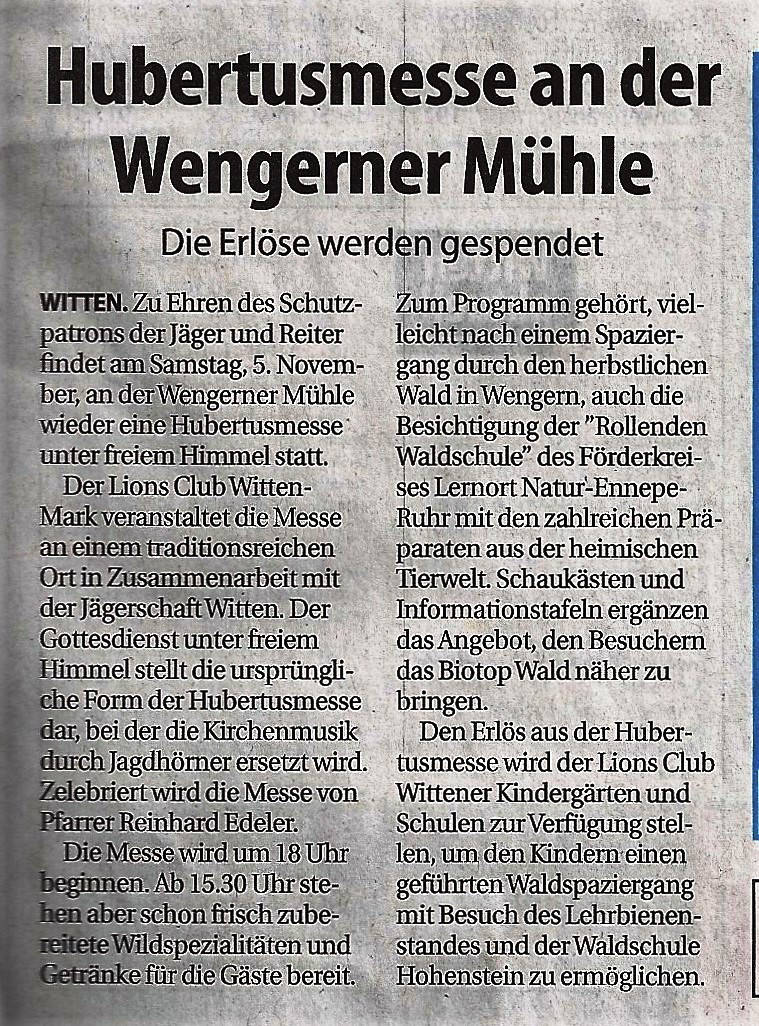 Hubertusmesse an der Wengerner Mühle

Die Erlöse werden gespendet

WITTEN. Zu Ehren des Schutzpatrons der Jäger und Reiter findet am Samstag, 5. November, an der Wengerner Mühle wieder eine Hubertusmesse unter freiem Himmel statt.

Der Lions Club Witten-Mark veranstaltet die Messe an einem traditionsreichen Ort in Zusammenarbeit mit der Jägerschaft Witten. Der Gottesdienst unter freiem Himmel stellt die ursprüngliche Form der Hubertusmesse dar, bei der die Kirchenmusik durch Jagdhörner ersetzt wird. Zelebriert wird die Messe von Pfarrer Reinhard Edeler.

Die Messe wird um 18 Uhr beginnen. Ab 15.30 Uhr stehen aber schon frisch zubereitete Wildspezialitäten und Getränke für die Gäste bereit.

Zum Programm gehört, vielleicht nach einem Spaziergang durch den herbstlichen Wald in Wengern, auch die Besichtigung der "Rollenden Waldschule" des Förderkreises Lernort Natur-Ennepe-Ruhr mit den zahlreichen Präparaten aus der heimischen Tierwelt. Schaukästen und Informationstafeln ergänzen das Angebot, den Besuchern das Biotop Wald näher zu bringen.

Den Erlös aus der Hubertusmesse wird der Lions Club Wittener Kindergärten und Schulen zur Verfügung stellen, um den Kindern einen geführten Waldspaziergang mit Besuch des Lehrbienenstandes und der Waldschule Hohenstein zu ermöglichen.